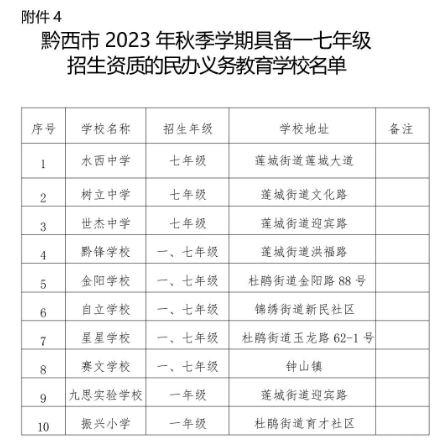 附件 4

黔西市 2023 年秋季学期具备一七年级招生资质的民办义务教育学校名单

| 序号 | 学校名称 | 招生年级 | 学校地址 | 备注 |
|---|---|---|---|---|
| 1 | 水西中学 | 七年级 | 莲城街道莲城大道 | |
| 2 | 树立中学 | 七年级 | 莲城街道文化路 | |
| 3 | 世杰中学 | 七年级 | 莲城街道迎宾路 | |
| 4 | 黔锋学校 | 一、七年级 | 莲城街道洪福路 | |
| 5 | 金阳学校 | 一、七年级 | 杜鹃街道金阳路 88 号 | |
| 6 | 自立学校 | 一、七年级 | 锦绣街道新民社区 | |
| 7 | 星星学校 | 一、七年级 | 杜鹃街道玉龙路 62-1 号 | |
| 8 | 赛文学校 | 一、七年级 | 钟山镇 | |
| 9 | 九思实验学校 | 一年级 | 莲城街道迎宾路 | |
| 10 | 振兴小学 | 一年级 | 杜鹃街道育才社区 | |